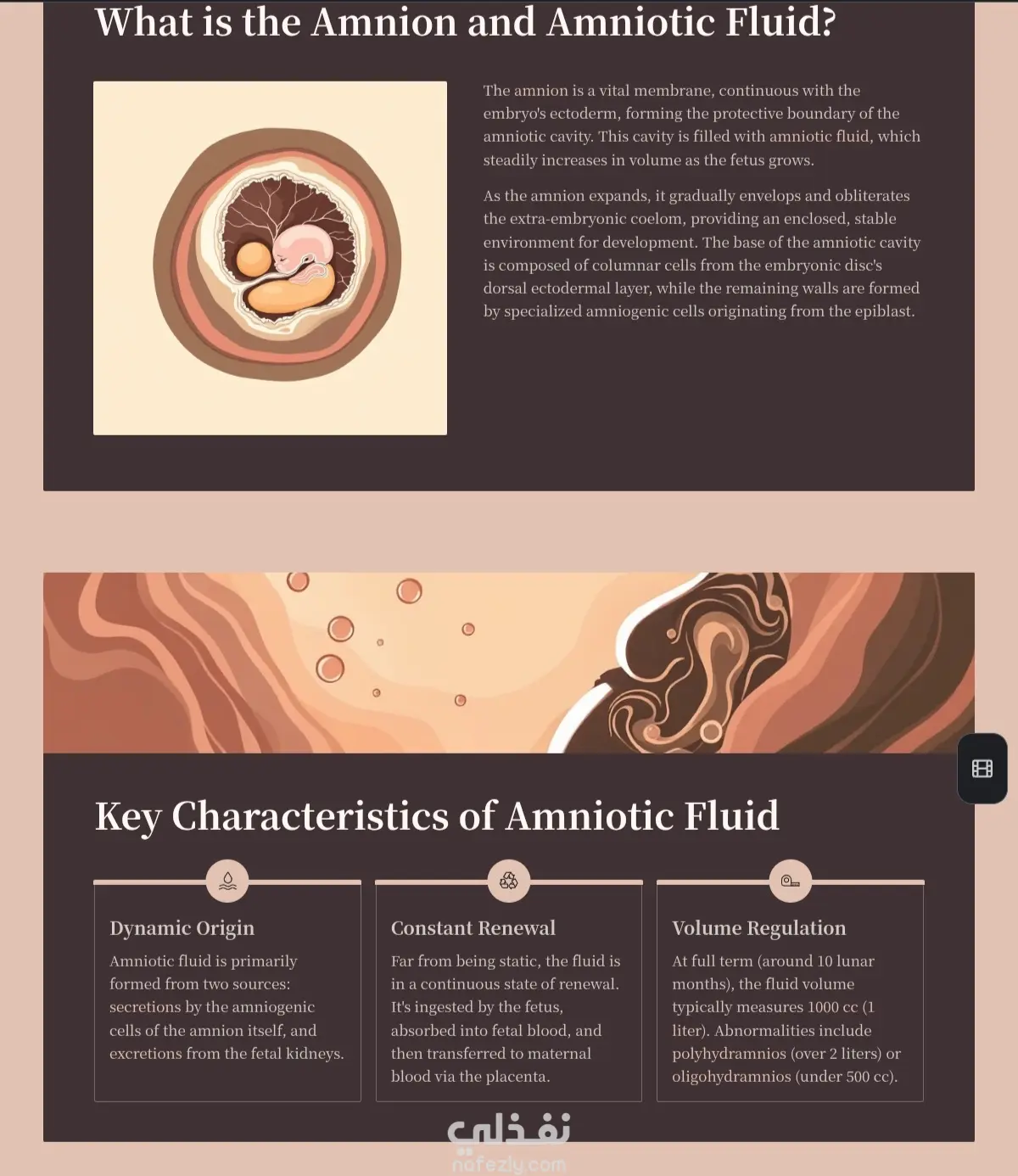 What is the Amnion and Amniotic Fluid?

The amnion is a vital membrane, continuous with the embryo's ectoderm, forming the protective boundary of the amniotic cavity. This cavity is filled with amniotic fluid, which steadily increases in volume as the fetus grows.

As the amnion expands, it gradually envelops and obliterates the extra-embryonic coelom, providing an enclosed, stable environment for development. The base of the amniotic cavity is composed of columnar cells from the embryonic disc's dorsal ectodermal layer, while the remaining walls are formed by specialized amniogenic cells originating from the epiblast.

Key Characteristics of Amniotic Fluid

Dynamic Origin

Amniotic fluid is primarily formed from two sources: secretions by the amniogenic cells of the amnion itself, and excretions from the fetal kidneys.

Constant Renewal

Far from being static, the fluid is in a continuous state of renewal. It's ingested by the fetus, absorbed into fetal blood, and then transferred to maternal blood via the placenta.

Volume Regulation

At full term (around 10 lunar months), the fluid volume typically measures 1000 cc (1 liter). Abnormalities include polyhydramnios (over 2 liters) or oligohydramnios (under 500 cc).

نفذلي
nafezly.com